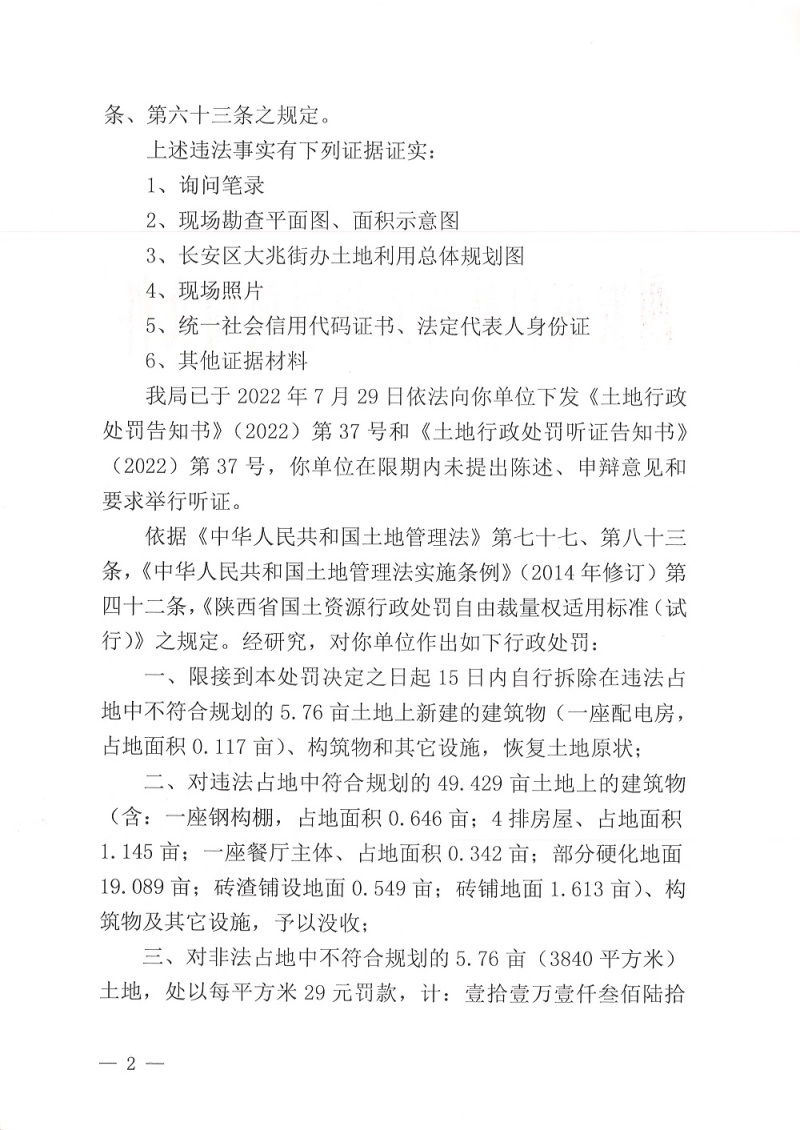 条、第六十三条之规定。

上述违法事实有下列证据证实：

1、询问笔录

2、现场勘查平面图、面积示意图

3、长安区大兆街办土地利用总体规划图

4、现场照片

5、统一社会信用代码证书、法定代表人身份证

6、其他证据材料

我局已于 2022 年 7 月 29 日依法向你单位下发《土地行政处罚告知书》（2022）第 37 号和《土地行政处罚听证告知书》（2022）第 37 号，你单位在限期内未提出陈述、申辩意见和要求举行听证。

依据《中华人民共和国土地管理法》第七十七、第八十三条，《中华人民共和国土地管理法实施条例》（2014 年修订）第四十二条，《陕西省国土资源行政处罚自由裁量权适用标准（试行）》之规定。经研究，对你单位作出如下行政处罚：

一、限接到本处罚决定之日起 15 日内自行拆除在违法占地中不符合规划的 5.76 亩土地上新建的建筑物（一座配电房，占地面积 0.117 亩）、构筑物和其它设施，恢复土地原状；

二、对违法占地中符合规划的 49.429 亩土地上的建筑物（含：一座钢构棚，占地面积 0.646 亩；4 排房屋、占地面积 1.145 亩；一座餐厅主体、占地面积 0.342 亩；部分硬化地面 19.089 亩；砖渣铺设地面 0.549 亩；砖铺地面 1.613 亩）、构筑物及其它设施，予以没收；

三、对非法占地中不符合规划的 5.76 亩（3840 平方米）土地，处以每平方米 29 元罚款，计：壹拾壹万壹仟叁佰陆拾

— 2 —